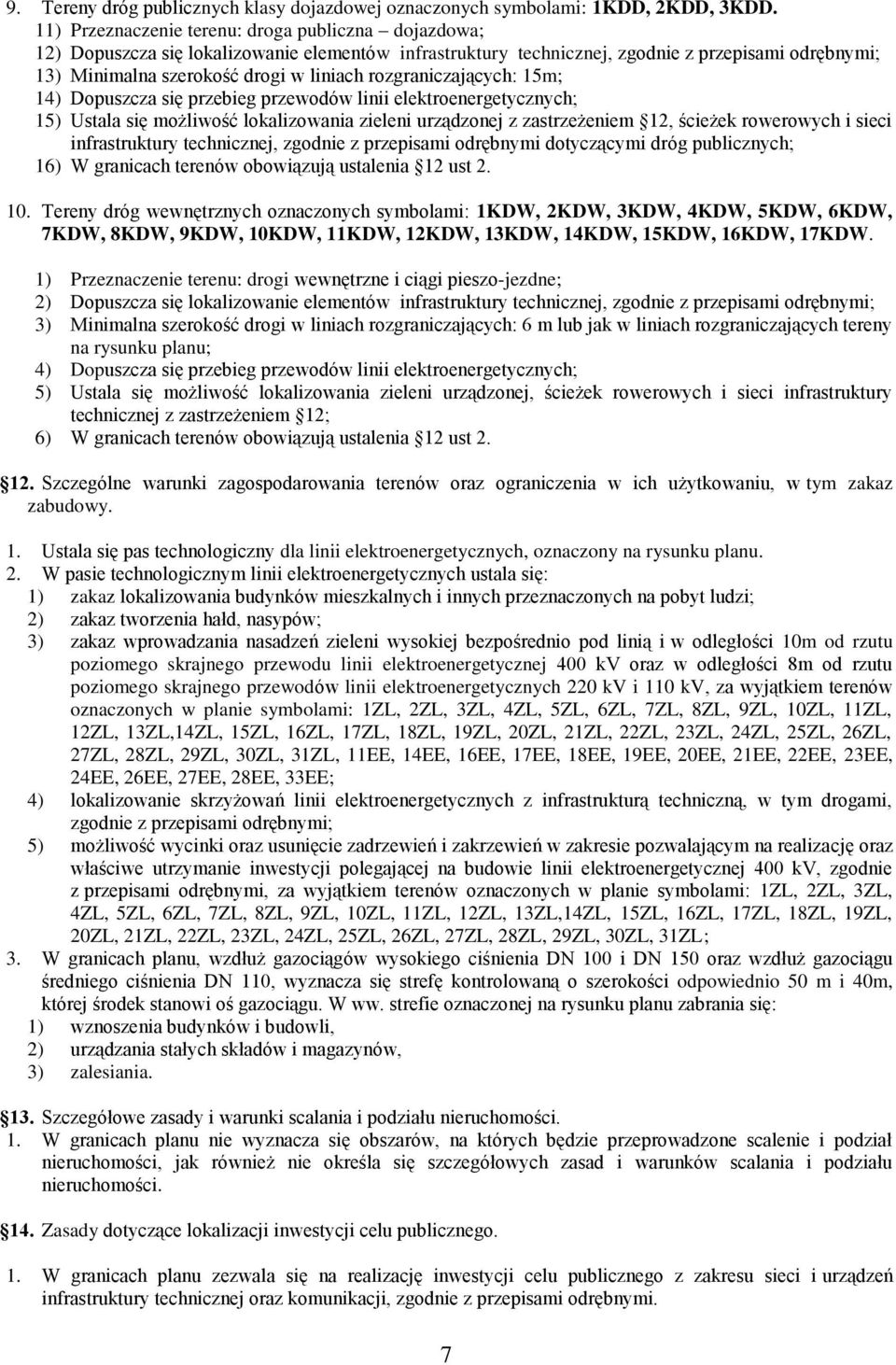 9. Tereny dróg publicznych klasy dojazdowej oznaczonych symbolami: 1KDD, 2KDD, 3KDD.
11) Przeznaczenie terenu: droga publiczna – dojazdowa;
12) Dopuszcza się lokalizowanie elementów infrastruktury technicznej, zgodnie z przepisami odrębnymi;
13) Minimalna szerokość drogi w liniach rozgraniczających: 15m;
14) Dopuszcza się przebieg przewodów linii elektroenergetycznych;
15) Ustala się możliwość lokalizowania zieleni urządzonej z zastrzeżeniem 12, ścieżek rowerowych i sieci infrastruktury technicznej, zgodnie z przepisami odrębnymi dotyczącymi dróg publicznych;
16) W granicach terenów obowiązują ustalenia 12 ust 2.

10. Tereny dróg wewnętrznych oznaczonych symbolami: 1KDW, 2KDW, 3KDW, 4KDW, 5KDW, 6KDW, 7KDW, 8KDW, 9KDW, 10KDW, 11KDW, 12KDW, 13KDW, 14KDW, 15KDW, 16KDW, 17KDW.

1) Przeznaczenie terenu: drogi wewnętrzne i ciągi pieszo-jezdne;
2) Dopuszcza się lokalizowanie elementów infrastruktury technicznej, zgodnie z przepisami odrębnymi;
3) Minimalna szerokość drogi w liniach rozgraniczających: 6 m lub jak w liniach rozgraniczających tereny na rysunku planu;
4) Dopuszcza się przebieg przewodów linii elektroenergetycznych;
5) Ustala się możliwość lokalizowania zieleni urządzonej, ścieżek rowerowych i sieci infrastruktury technicznej z zastrzeżeniem 12;
6) W granicach terenów obowiązują ustalenia 12 ust 2.

12. Szczególne warunki zagospodarowania terenów oraz ograniczenia w ich użytkowaniu, w tym zakaz zabudowy.

1. Ustala się pas technologiczny dla linii elektroenergetycznych, oznaczony na rysunku planu.
2. W pasie technologicznym linii elektroenergetycznych ustala się:
1) zakaz lokalizowania budynków mieszkalnych i innych przeznaczonych na pobyt ludzi;
2) zakaz tworzenia hałd, nasypów;
3) zakaz wprowadzania nasadzeń zieleni wysokiej bezpośrednio pod linią i w odległości 10m od rzutu poziomego skrajnego przewodu linii elektroenergetycznej 400 kV oraz w odległości 8m od rzutu poziomego skrajnego przewodów linii elektroenergetycznych 220 kV i 110 kV, za wyjątkiem terenów oznaczonych w planie symbolami: 1ZL, 2ZL, 3ZL, 4ZL, 5ZL, 6ZL, 7ZL, 8ZL, 9ZL, 10ZL, 11ZL, 12ZL, 13ZL,14ZL, 15ZL, 16ZL, 17ZL, 18ZL, 19ZL, 20ZL, 21ZL, 22ZL, 23ZL, 24ZL, 25ZL, 26ZL, 27ZL, 28ZL, 29ZL, 30ZL, 31ZL, 11EE, 14EE, 16EE, 17EE, 18EE, 19EE, 20EE, 21EE, 22EE, 23EE, 24EE, 26EE, 27EE, 28EE, 33EE;
4) lokalizowanie skrzyżowań linii elektroenergetycznych z infrastrukturą techniczną, w tym drogami, zgodnie z przepisami odrębnymi;
5) możliwość wycinki oraz usunięcie zadrzewień i zakrzewień w zakresie pozwalającym na realizację oraz właściwe utrzymanie inwestycji polegającej na budowie linii elektroenergetycznej 400 kV, zgodnie z przepisami odrębnymi, za wyjątkiem terenów oznaczonych w planie symbolami: 1ZL, 2ZL, 3ZL, 4ZL, 5ZL, 6ZL, 7ZL, 8ZL, 9ZL, 10ZL, 11ZL, 12ZL, 13ZL,14ZL, 15ZL, 16ZL, 17ZL, 18ZL, 19ZL, 20ZL, 21ZL, 22ZL, 23ZL, 24ZL, 25ZL, 26ZL, 27ZL, 28ZL, 29ZL, 30ZL, 31ZL;
3. W granicach planu, wzdłuż gazociągów wysokiego ciśnienia DN 100 i DN 150 oraz wzdłuż gazociągu średniego ciśnienia DN 110, wyznacza się strefę kontrolowaną o szerokości odpowiednio 50 m i 40m, której środek stanowi oś gazociągu. W ww. strefie oznaczonej na rysunku planu zabrania się:
1) wznoszenia budynków i budowli,
2) urządzania stałych składów i magazynów,
3) zalesiania.

13. Szczegółowe zasady i warunki scalania i podziału nieruchomości.
1. W granicach planu nie wyznacza się obszarów, na których będzie przeprowadzone scalenie i podział nieruchomości, jak również nie określa się szczegółowych zasad i warunków scalania i podziału nieruchomości.

14. Zasady dotyczące lokalizacji inwestycji celu publicznego.

1. W granicach planu zezwala się na realizację inwestycji celu publicznego z zakresu sieci i urządzeń infrastruktury technicznej oraz komunikacji, zgodnie z przepisami odrębnymi.

7